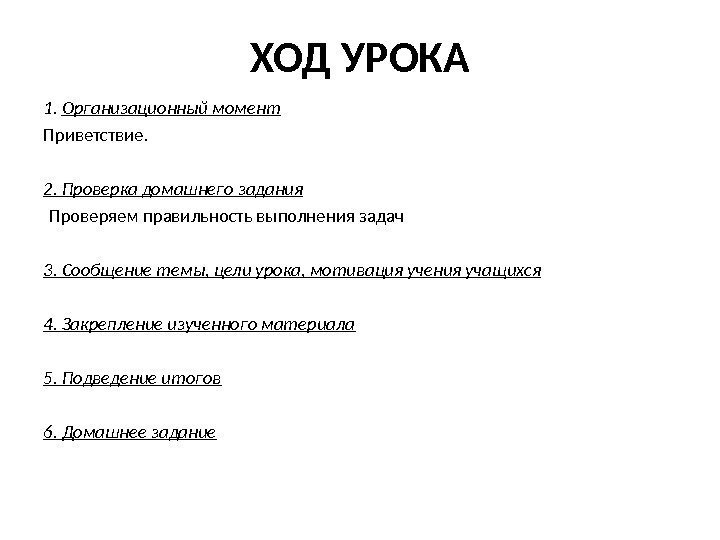 ХОД УРОКА

1. Организационный момент
Приветствие.

2. Проверка домашнего задания
Проверяем правильность выполнения задач

3. Сообщение темы, цели урока, мотивация учения учащихся

4. Закрепление изученного материала

5. Подведение итогов

6. Домашнее задание